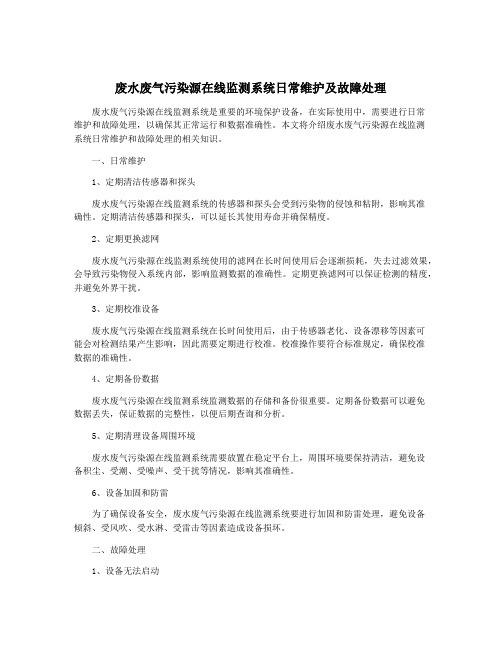 废水废气污染源在线监测系统日常维护及故障处理

废水废气污染源在线监测系统是重要的环境保护设备，在实际使用中，需要进行日常维护和故障处理，以确保其正常运行和数据准确性。本文将介绍废水废气污染源在线监测系统日常维护和故障处理的相关知识。

一、日常维护

1、定期清洁传感器和探头

废水废气污染源在线监测系统的传感器和探头会受到污染物的侵蚀和粘附，影响其准确性。定期清洁传感器和探头，可以延长其使用寿命并确保精度。

2、定期更换滤网

废水废气污染源在线监测系统使用的滤网在长时间使用后会逐渐损耗，失去过滤效果，会导致污染物侵入系统内部，影响监测数据的准确性。定期更换滤网可以保证检测的精度，并避免外界干扰。

3、定期校准设备

废水废气污染源在线监测系统在长时间使用后，由于传感器老化、设备漂移等因素可能会对检测结果产生影响，因此需要定期进行校准。校准操作要符合标准规定，确保校准数据的准确性。

4、定期备份数据

废水废气污染源在线监测系统监测数据的存储和备份很重要。定期备份数据可以避免数据丢失，保证数据的完整性，以便后期查询和分析。

5、定期清理设备周围环境

废水废气污染源在线监测系统需要放置在稳定平台上，周围环境要保持清洁，避免设备积尘、受潮、受噪声、受干扰等情况，影响其准确性。

6、设备加固和防雷

为了确保设备安全，废水废气污染源在线监测系统要进行加固和防雷处理，避免设备倾斜、受风吹、受水淋、受雷击等因素造成设备损坏。

二、故障处理

1、设备无法启动